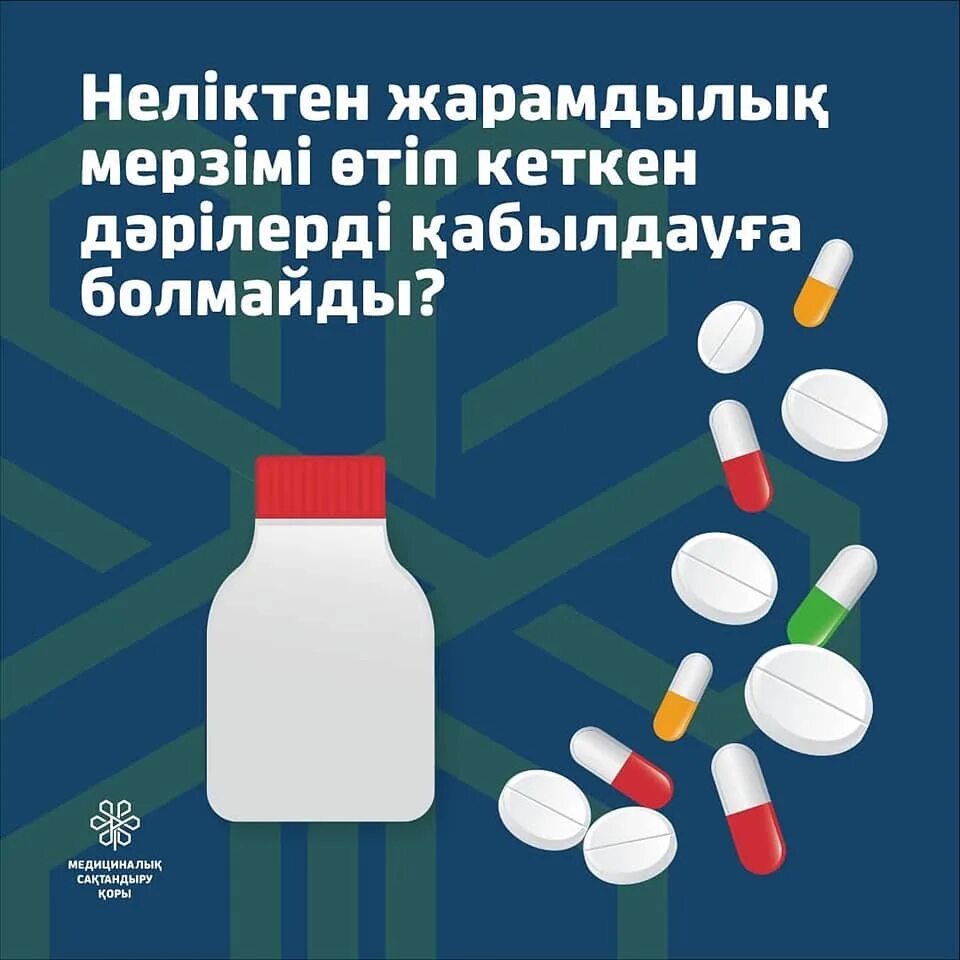 Неліктен жарамдылық мерзімі өтіп кеткен дәрілерді қабылдауға болмайды?

МЕДИЦИНАЛЫҚ САҚТАНДЫРУ ҚОРЫ